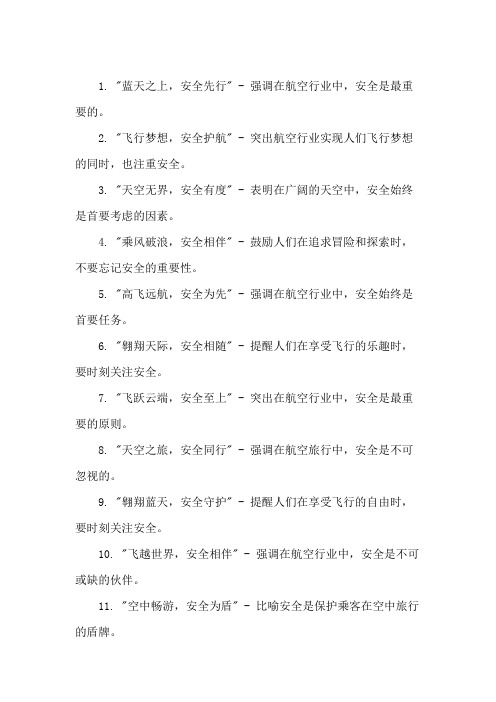 1. "蓝天之上，安全先行" - 强调在航空行业中，安全是最重要的。

2. "飞行梦想，安全护航" - 突出航空行业实现人们飞行梦想的同时，也注重安全。

3. "天空无界，安全有度" - 表明在广阔的天空中，安全始终是首要考虑的因素。

4. "乘风破浪，安全相伴" - 鼓励人们在追求冒险和探索时，不要忘记安全的重要性。

5. "高飞远航，安全为先" - 强调在航空行业中，安全始终是首要任务。

6. "翱翔天际，安全相随" - 提醒人们在享受飞行的乐趣时，要时刻关注安全。

7. "飞跃云端，安全至上" - 突出在航空行业中，安全是最重要的原则。

8. "天空之旅，安全同行" - 强调在航空旅行中，安全是不可忽视的。

9. "翱翔蓝天，安全守护" - 提醒人们在享受飞行的自由时，要时刻关注安全。

10. "飞越世界，安全相伴" - 强调在航空行业中，安全是不可或缺的伙伴。

11. "空中畅游，安全为盾" - 比喻安全是保护乘客在空中旅行的盾牌。